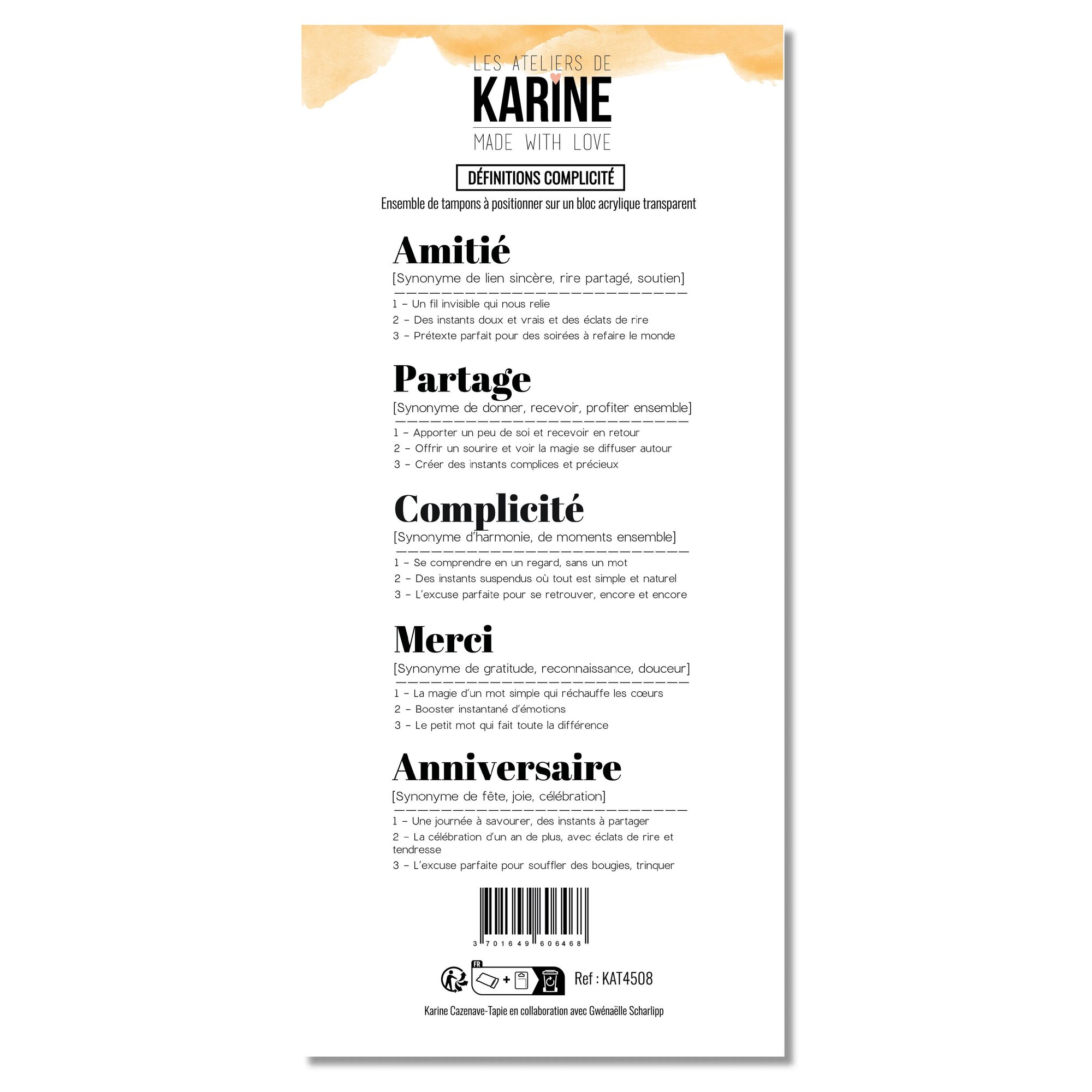 LES ATELIERS DE
KARINE
MADE WITH LOVE

DÉFINITIONS COMPLICITÉ

Ensemble de tampons à positionner sur un bloc acrylique transparent

Amitié
[Synonyme de lien sincère, rire partagé, soutien]
1 – Un fil invisible qui nous relie
2 – Des instants doux et vrais et des éclats de rire
3 – Prétexte parfait pour des soirées à refaire le monde

Partage
[Synonyme de donner, recevoir, profiter ensemble]
1 – Apporter un peu de soi et recevoir en retour
2 – Offrir un sourire et voir la magie se diffuser autour
3 – Créer des instants complices et précieux

Complicité
[Synonyme d'harmonie, de moments ensemble]
1 – Se comprendre en un regard, sans un mot
2 – Des instants suspendus où tout est simple et naturel
3 – L'excuse parfaite pour se retrouver, encore et encore

Merci
[Synonyme de gratitude, reconnaissance, douceur]
1 – La magie d'un mot simple qui réchauffe les cœurs
2 – Booster instantané d'émotions
3 – Le petit mot qui fait toute la différence

Anniversaire
[Synonyme de fête, joie, célébration]
1 – Une journée à savourer, des instants à partager
2 – La célébration d'un an de plus, avec éclats de rire et tendresse
3 – L'excuse parfaite pour souffler des bougies, trinquer

3 701649 606468

FR

Ref : KAT4508

Karine Cazenave-Tapie en collaboration avec Gwénaëlle Scharlipp